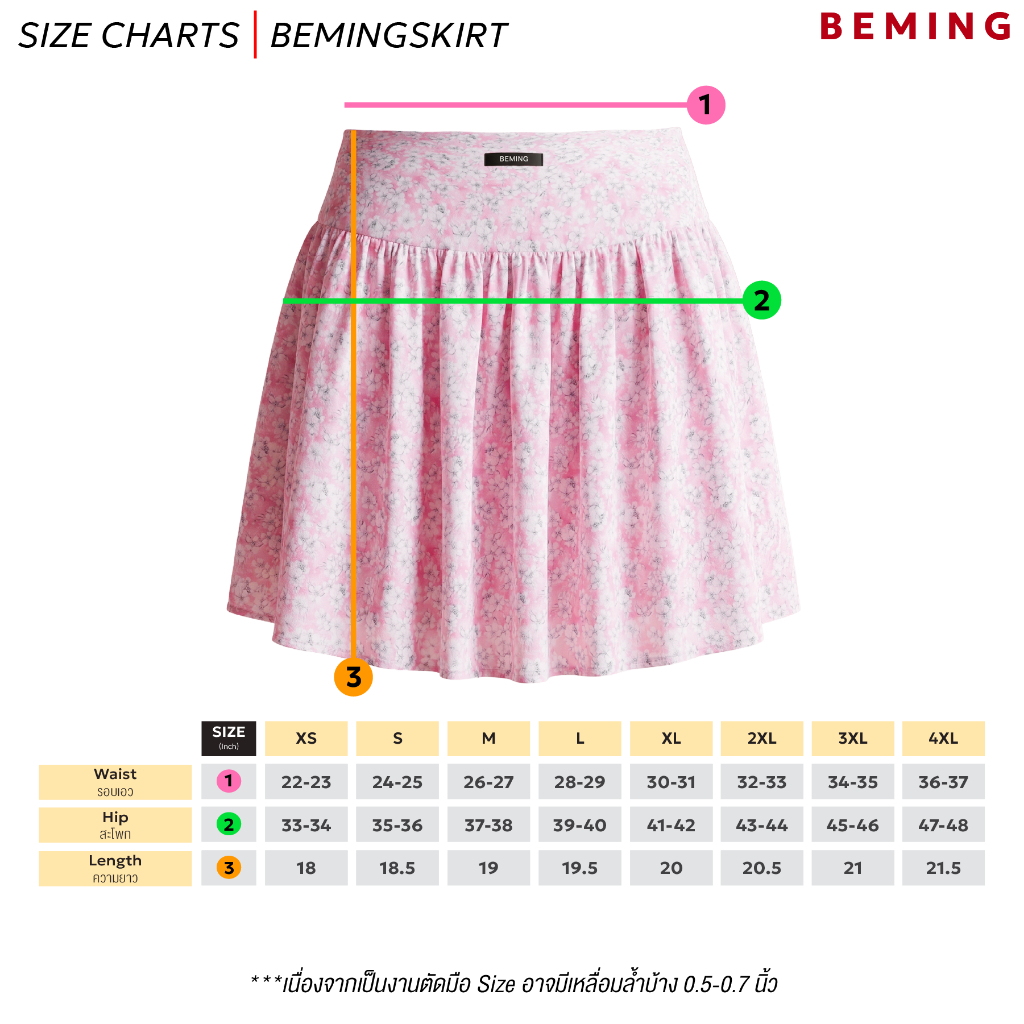 SIZE CHARTS | BEMINGSKIRT

BEMING

1

BEMING

2

3

| | SIZE (Inch) | XS | S | M | L | XL | 2XL | 3XL | 4XL |
|---|---|---|---|---|---|---|---|---|---|
| Waist รอบเอว | 1 | 22-23 | 24-25 | 26-27 | 28-29 | 30-31 | 32-33 | 34-35 | 36-37 |
| Hip สะโพก | 2 | 33-34 | 35-36 | 37-38 | 39-40 | 41-42 | 43-44 | 45-46 | 47-48 |
| Length ความยาว | 3 | 18 | 18.5 | 19 | 19.5 | 20 | 20.5 | 21 | 21.5 |

***เนื่องจากเป็นงานตัดมือ Size อาจมีเหลื่อมล้ำบ้าง 0.5-0.7 นิ้ว